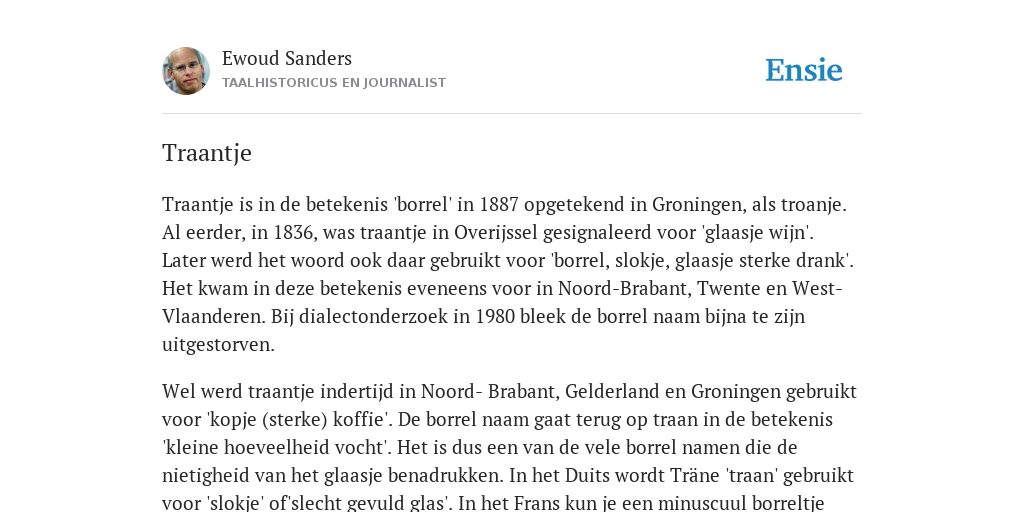 Ewoud Sanders
TAALHISTORICUS EN JOURNALIST

Ensie

Traantje

Traantje is in de betekenis 'borrel' in 1887 opgetekend in Groningen, als troanje. Al eerder, in 1836, was traantje in Overijssel gesignaleerd voor 'glaasje wijn'. Later werd het woord ook daar gebruikt voor 'borrel, slokje, glaasje sterke drank'. Het kwam in deze betekenis eveneens voor in Noord-Brabant, Twente en West-Vlaanderen. Bij dialectonderzoek in 1980 bleek de borrel naam bijna te zijn uitgestorven.

Wel werd traantje indertijd in Noord- Brabant, Gelderland en Groningen gebruikt voor 'kopje (sterke) koffie'. De borrel naam gaat terug op traan in de betekenis 'kleine hoeveelheid vocht'. Het is dus een van de vele borrel namen die de nietigheid van het glaasje benadrukken. In het Duits wordt Träne 'traan' gebruikt voor 'slokje' of'slecht gevuld glas'. In het Frans kun je een minuscuul borreltje